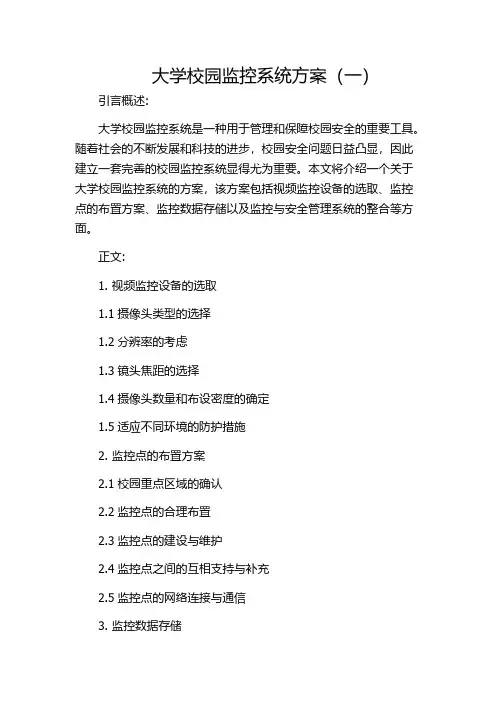 大学校园监控系统方案（一）

引言概述:

大学校园监控系统是一种用于管理和保障校园安全的重要工具。随着社会的不断发展和科技的进步，校园安全问题日益凸显，因此建立一套完善的校园监控系统显得尤为重要。本文将介绍一个关于大学校园监控系统的方案，该方案包括视频监控设备的选取、监控点的布置方案、监控数据存储以及监控与安全管理系统的整合等方面。

正文:

1. 视频监控设备的选取

1.1 摄像头类型的选择

1.2 分辨率的考虑

1.3 镜头焦距的选择

1.4 摄像头数量和布设密度的确定

1.5 适应不同环境的防护措施

2. 监控点的布置方案

2.1 校园重点区域的确认

2.2 监控点的合理布置

2.3 监控点的建设与维护

2.4 监控点之间的互相支持与补充

2.5 监控点的网络连接与通信

3. 监控数据存储